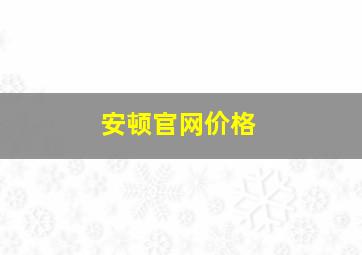 安顿官网价格